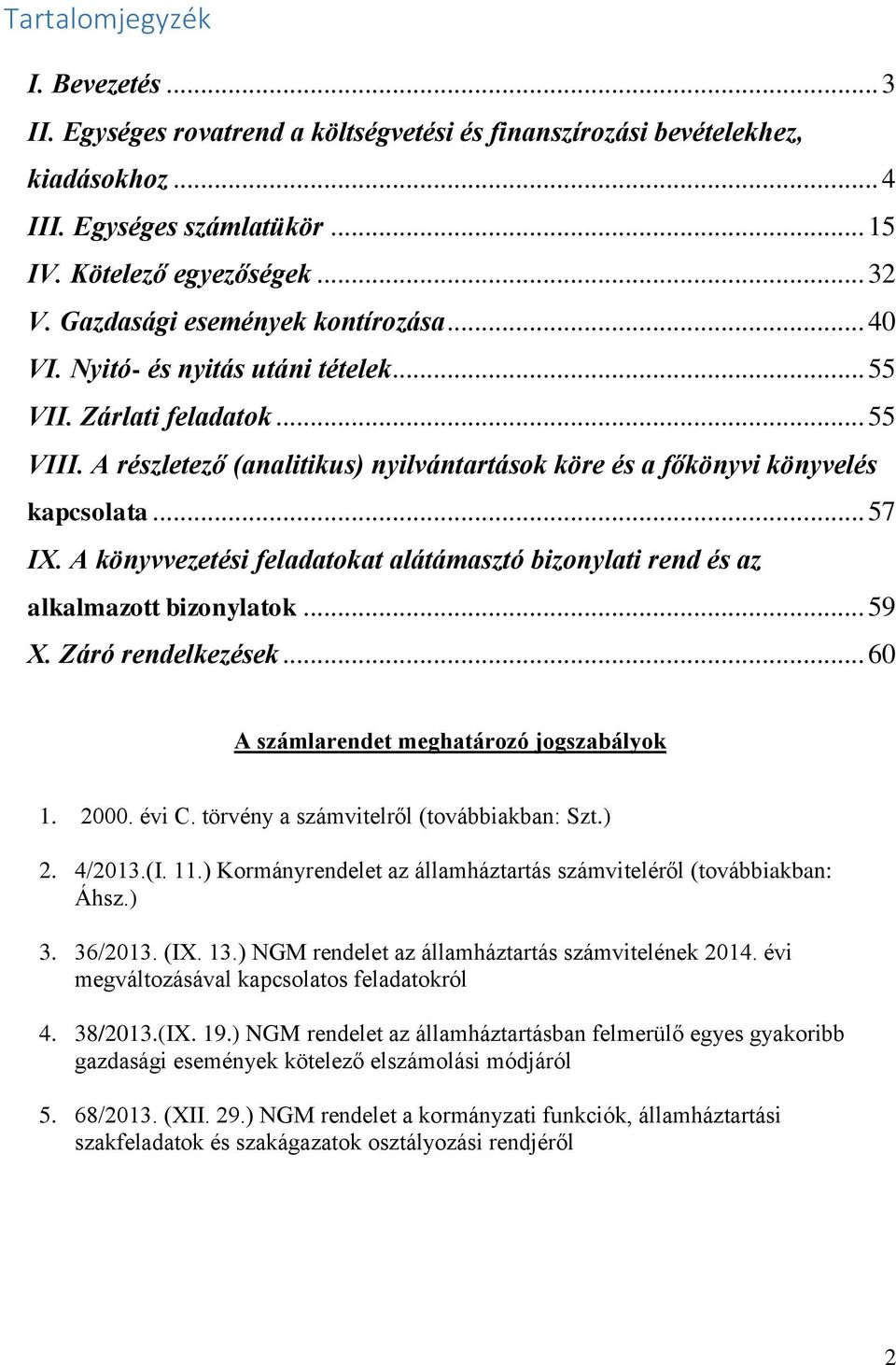 Tartalomjegyzék

I. Bevezetés ... 3
II. Egységes rovatrend a költségvetési és finanszírozási bevételekhez, kiadásokhoz ... 4
III. Egységes számlatükör ... 15
IV. Kötelező egyezőségek ... 32
V. Gazdasági események kontírozása ... 40
VI. Nyitó- és nyitás utáni tételek ... 55
VII. Zárlati feladatok ... 55
VIII. A részletező (analitikus) nyilvántartások köre és a főkönyvi könyvelés kapcsolata ... 57
IX. A könyvvezetési feladatokat alátámasztó bizonylati rend és az alkalmazott bizonylatok ... 59
X. Záró rendelkezések ... 60

A számlarendet meghatározó jogszabályok

1. 2000. évi C. törvény a számvitelről (továbbiakban: Szt.)

2. 4/2013.(I. 11.) Kormányrendelet az államháztartás számviteléről (továbbiakban: Áhsz.)

3. 36/2013. (IX. 13.) NGM rendelet az államháztartás számvitelének 2014. évi megváltozásával kapcsolatos feladatokról

4. 38/2013.(IX. 19.) NGM rendelet az államháztartásban felmerülő egyes gyakoribb gazdasági események kötelező elszámolási módjáról

5. 68/2013. (XII. 29.) NGM rendelet a kormányzati funkciók, államháztartási szakfeladatok és szakágazatok osztályozási rendjéről

2